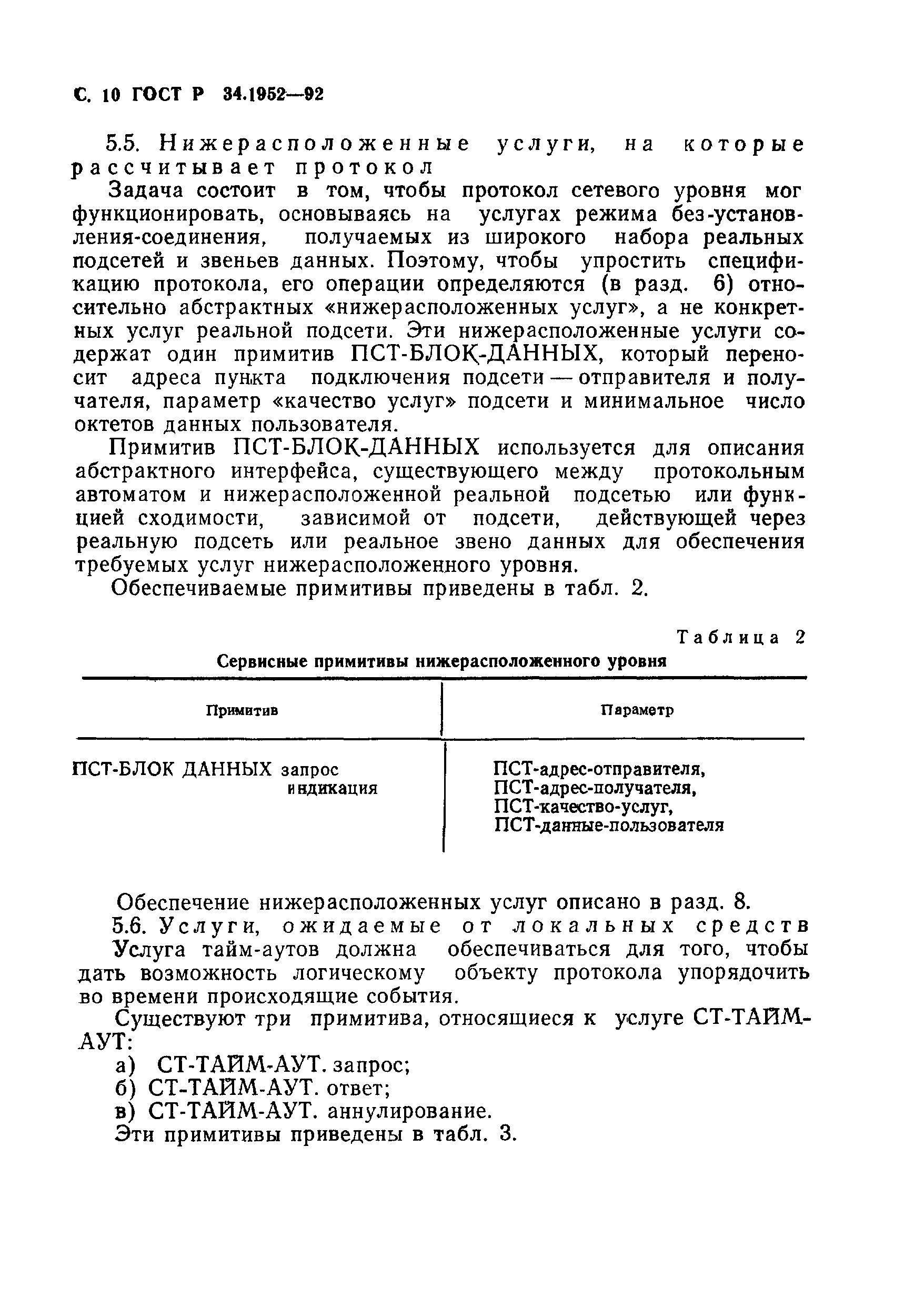 С. 10 ГОСТ Р 34.1952—92

5.5. Нижерасположенные услуги, на которые рассчитывает протокол

Задача состоит в том, чтобы протокол сетевого уровня мог функционировать, основываясь на услугах режима без-установления-соединения, получаемых из широкого набора реальных подсетей и звеньев данных. Поэтому, чтобы упростить спецификацию протокола, его операции определяются (в разд. 6) относительно абстрактных «нижерасположенных услуг», а не конкретных услуг реальной подсети. Эти нижерасположенные услуги содержат один примитив ПСТ-БЛОК-ДАННЫХ, который переносит адреса пункта подключения подсети — отправителя и получателя, параметр «качество услуг» подсети и минимальное число октетов данных пользователя.

Примитив ПСТ-БЛОК-ДАННЫХ используется для описания абстрактного интерфейса, существующего между протокольным автоматом и нижерасположенной реальной подсетью или функцией сходимости, зависимой от подсети, действующей через реальную подсеть или реальное звено данных для обеспечения требуемых услуг нижерасположенного уровня.

Обеспечиваемые примитивы приведены в табл. 2.

Таблица 2

Сервисные примитивы нижерасположенного уровня

| Примитив | Параметр |
|---|---|
| ПСТ-БЛОК ДАННЫХ запрос индикация | ПСТ-адрес-отправителя, ПСТ-адрес-получателя, ПСТ-качество-услуг, ПСТ-данные-пользователя |

Обеспечение нижерасположенных услуг описано в разд. 8.

5.6. Услуги, ожидаемые от локальных средств

Услуга тайм-аутов должна обеспечиваться для того, чтобы дать возможность логическому объекту протокола упорядочить во времени происходящие события.

Существуют три примитива, относящиеся к услуге СТ-ТАЙМ-АУТ:

а) СТ-ТАЙМ-АУТ. запрос;
б) СТ-ТАЙМ-АУТ. ответ;
в) СТ-ТАЙМ-АУТ. аннулирование.

Эти примитивы приведены в табл. 3.